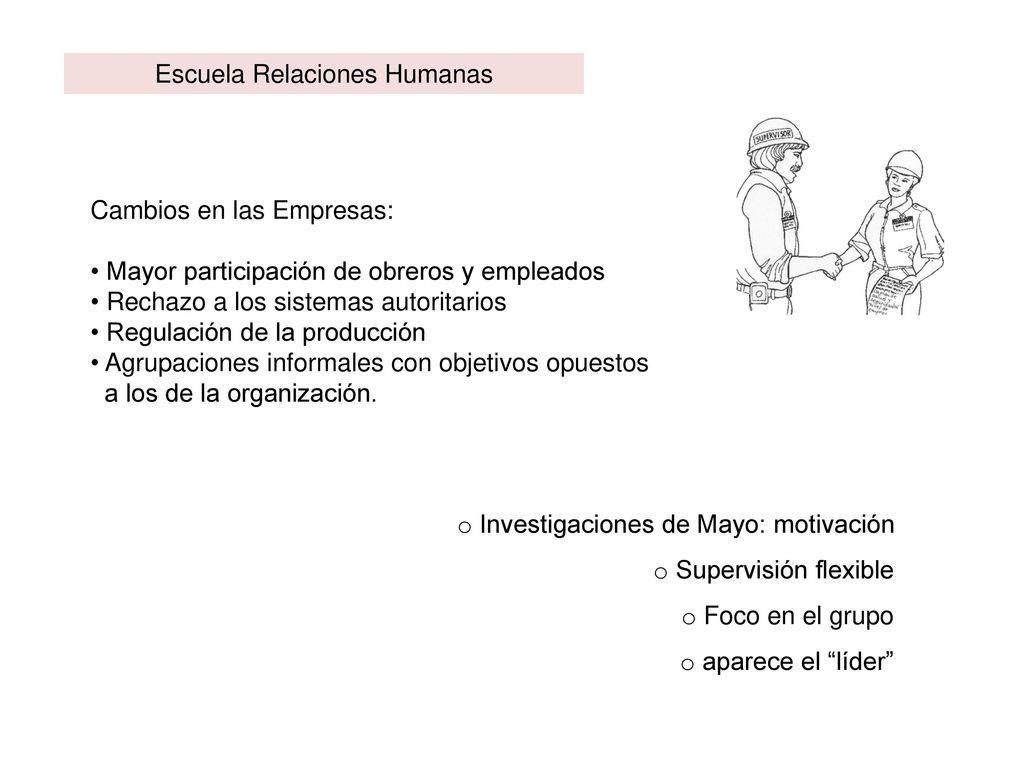 Escuela Relaciones Humanas

SUPERVISOR

Cambios en las Empresas:

• Mayor participación de obreros y empleados
• Rechazo a los sistemas autoritarios
• Regulación de la producción
• Agrupaciones informales con objetivos opuestos a los de la organización.

o Investigaciones de Mayo: motivación
o Supervisión flexible
o Foco en el grupo
o aparece el “líder”